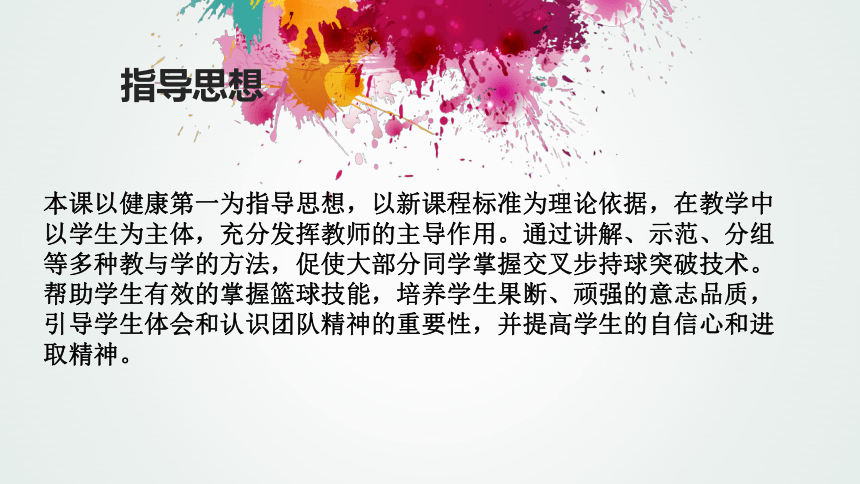 指导思想

本课以健康第一为指导思想，以新课程标准为理论依据，在教学中以学生为主体，充分发挥教师的主导作用。通过讲解、示范、分组等多种教与学的方法，促使大部分同学掌握交叉步持球突破技术。帮助学生有效的掌握篮球技能，培养学生果断、顽强的意志品质，引导学生体会和认识团队精神的重要性，并提高学生的自信心和进取精神。